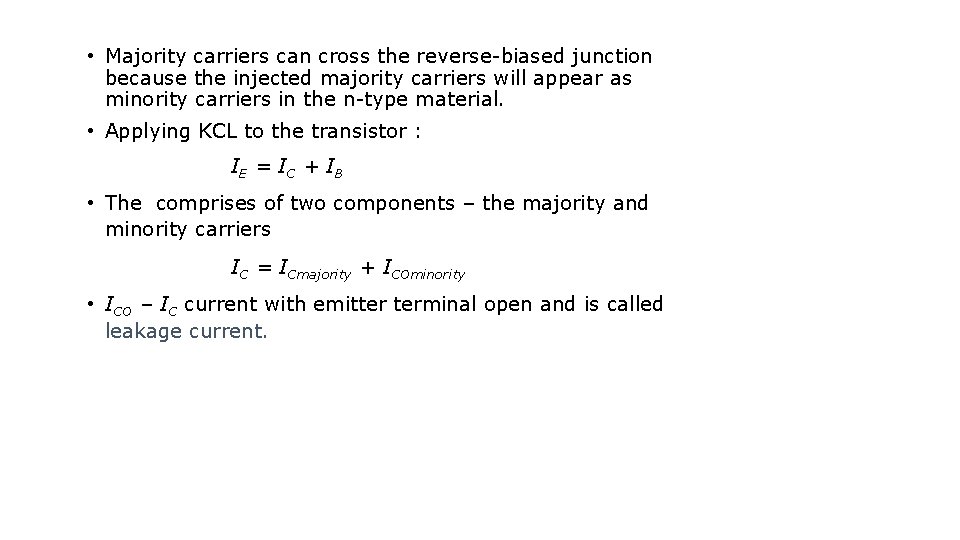 • Majority carriers can cross the reverse-biased junction because the injected majority carriers will appear as minority carriers in the n-type material.

• Applying KCL to the transistor :

$I_E = I_C + I_B$

• The  comprises of two components – the majority and minority carriers

$I_C = I_{Cmajority} + I_{COminority}$

• $I_{CO}$ – $I_C$ current with emitter terminal open and is called leakage current.